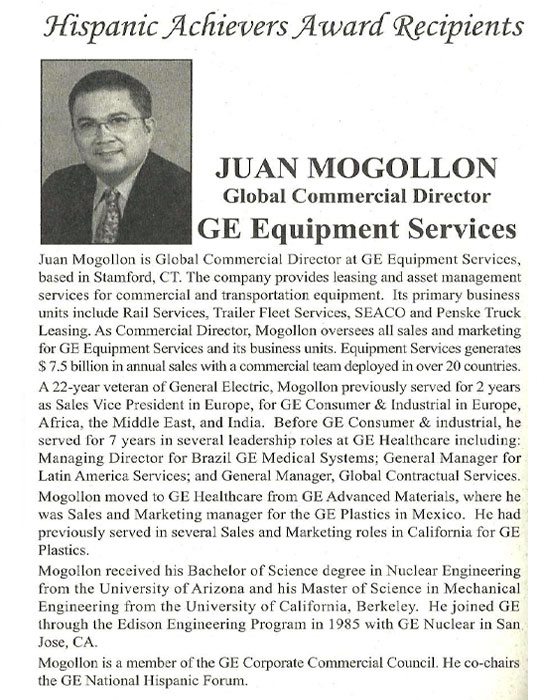 Hispanic Achievers Award Recipients

JUAN MOGOLLON
Global Commercial Director
GE Equipment Services

Juan Mogollon is Global Commercial Director at GE Equipment Services, based in Stamford, CT. The company provides leasing and asset management services for commercial and transportation equipment. Its primary business units include Rail Services, Trailer Fleet Services, SEACO and Penske Truck Leasing. As Commercial Director, Mogollon oversees all sales and marketing for GE Equipment Services and its business units. Equipment Services generates $ 7.5 billion in annual sales with a commercial team deployed in over 20 countries.

A 22-year veteran of General Electric, Mogollon previously served for 2 years as Sales Vice President in Europe, for GE Consumer & Industrial in Europe, Africa, the Middle East, and India. Before GE Consumer & industrial, he served for 7 years in several leadership roles at GE Healthcare including: Managing Director for Brazil GE Medical Systems; General Manager for Latin America Services; and General Manager, Global Contractual Services.

Mogollon moved to GE Healthcare from GE Advanced Materials, where he was Sales and Marketing manager for the GE Plastics in Mexico. He had previously served in several Sales and Marketing roles in California for GE Plastics.

Mogollon received his Bachelor of Science degree in Nuclear Engineering from the University of Arizona and his Master of Science in Mechanical Engineering from the University of California, Berkeley. He joined GE through the Edison Engineering Program in 1985 with GE Nuclear in San Jose, CA.

Mogollon is a member of the GE Corporate Commercial Council. He co-chairs the GE National Hispanic Forum.